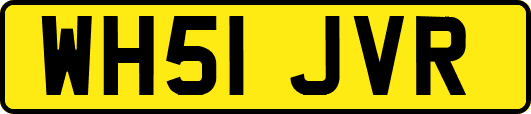 WH51 JVR